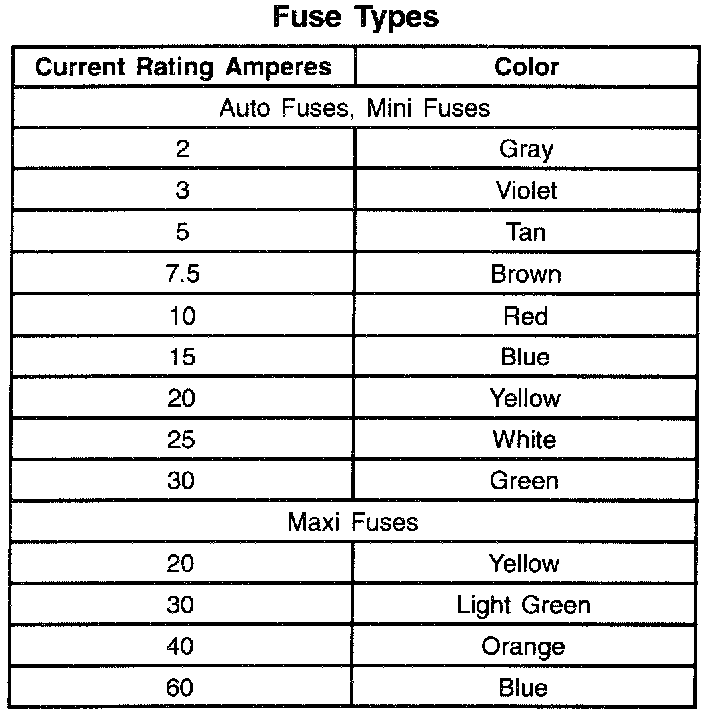 Fuse Types

| Current Rating Amperes | Color |
|---|---|
| Auto Fuses, Mini Fuses | |
| 2 | Gray |
| 3 | Violet |
| 5 | Tan |
| 7.5 | Brown |
| 10 | Red |
| 15 | Blue |
| 20 | Yellow |
| 25 | White |
| 30 | Green |
| Maxi Fuses | |
| 20 | Yellow |
| 30 | Light Green |
| 40 | Orange |
| 60 | Blue |